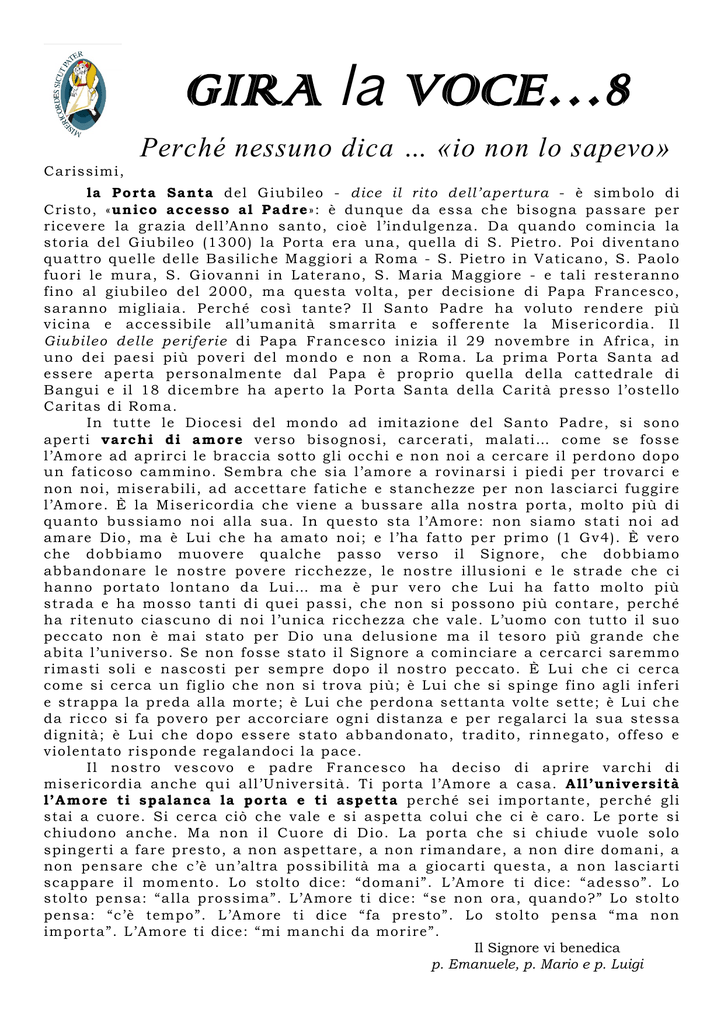 MISERICORDES SICUT PATER

GIRA la VOCE…8

Perché nessuno dica … «io non lo sapevo»

Carissimi,

la Porta Santa del Giubileo - dice il rito dell'apertura - è simbolo di Cristo, «unico accesso al Padre»: è dunque da essa che bisogna passare per ricevere la grazia dell'Anno santo, cioè l'indulgenza. Da quando comincia la storia del Giubileo (1300) la Porta era una, quella di S. Pietro. Poi diventano quattro quelle delle Basiliche Maggiori a Roma - S. Pietro in Vaticano, S. Paolo fuori le mura, S. Giovanni in Laterano, S. Maria Maggiore - e tali resteranno fino al giubileo del 2000, ma questa volta, per decisione di Papa Francesco, saranno migliaia. Perché così tante? Il Santo Padre ha voluto rendere più vicina e accessibile all'umanità smarrita e sofferente la Misericordia. Il Giubileo delle periferie di Papa Francesco inizia il 29 novembre in Africa, in uno dei paesi più poveri del mondo e non a Roma. La prima Porta Santa ad essere aperta personalmente dal Papa è proprio quella della cattedrale di Bangui e il 18 dicembre ha aperto la Porta Santa della Carità presso l'ostello Caritas di Roma.

In tutte le Diocesi del mondo ad imitazione del Santo Padre, si sono aperti varchi di amore verso bisognosi, carcerati, malati… come se fosse l'Amore ad aprirci le braccia sotto gli occhi e non noi a cercare il perdono dopo un faticoso cammino. Sembra che sia l'amore a rovinarsi i piedi per trovarci e non noi, miserabili, ad accettare fatiche e stanchezze per non lasciarci fuggire l'Amore. È la Misericordia che viene a bussare alla nostra porta, molto più di quanto bussiamo noi alla sua. In questo sta l'Amore: non siamo stati noi ad amare Dio, ma è Lui che ha amato noi; e l'ha fatto per primo (1 Gv4). È vero che dobbiamo muovere qualche passo verso il Signore, che dobbiamo abbandonare le nostre povere ricchezze, le nostre illusioni e le strade che ci hanno portato lontano da Lui… ma è pur vero che Lui ha fatto molto più strada e ha mosso tanti di quei passi, che non si possono più contare, perché ha ritenuto ciascuno di noi l'unica ricchezza che vale. L'uomo con tutto il suo peccato non è mai stato per Dio una delusione ma il tesoro più grande che abita l'universo. Se non fosse stato il Signore a cominciare a cercarci saremmo rimasti soli e nascosti per sempre dopo il nostro peccato. È Lui che ci cerca come si cerca un figlio che non si trova più; è Lui che si spinge fino agli inferi e strappa la preda alla morte; è Lui che perdona settanta volte sette; è Lui che da ricco si fa povero per accorciare ogni distanza e per regalarci la sua stessa dignità; è Lui che dopo essere stato abbandonato, tradito, rinnegato, offeso e violentato risponde regalandoci la pace.

Il nostro vescovo e padre Francesco ha deciso di aprire varchi di misericordia anche qui all'Università. Ti porta l'Amore a casa. All'università l'Amore ti spalanca la porta e ti aspetta perché sei importante, perché gli stai a cuore. Si cerca ciò che vale e si aspetta colui che ci è caro. Le porte si chiudono anche. Ma non il Cuore di Dio. La porta che si chiude vuole solo spingerti a fare presto, a non aspettare, a non rimandare, a non dire domani, a non pensare che c'è un'altra possibilità ma a giocarti questa, a non lasciarti scappare il momento. Lo stolto dice: "domani". L'Amore ti dice: "adesso". Lo stolto pensa: "alla prossima". L'Amore ti dice: "se non ora, quando?" Lo stolto pensa: "c'è tempo". L'Amore ti dice "fa presto". Lo stolto pensa "ma non importa". L'Amore ti dice: "mi manchi da morire".

Il Signore vi benedica
p. Emanuele, p. Mario e p. Luigi